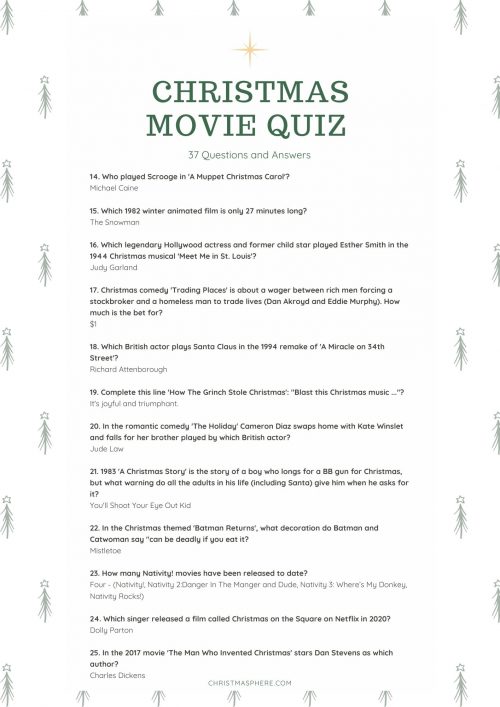 CHRISTMAS MOVIE QUIZ

37 Questions and Answers

14. Who played Scrooge in 'A Muppet Christmas Carol'?
Michael Caine

15. Which 1982 winter animated film is only 27 minutes long?
The Snowman

16. Which legendary Hollywood actress and former child star played Esther Smith in the 1944 Christmas musical 'Meet Me in St. Louis'?
Judy Garland

17. Christmas comedy 'Trading Places' is about a wager between rich men forcing a stockbroker and a homeless man to trade lives (Dan Akroyd and Eddie Murphy). How much is the bet for?
$1

18. Which British actor plays Santa Claus in the 1994 remake of 'A Miracle on 34th Street'?
Richard Attenborough

19. Complete this line 'How The Grinch Stole Christmas': "Blast this Christmas music ..."?
It's joyful and triumphant.

20. In the romantic comedy 'The Holiday' Cameron Diaz swaps home with Kate Winslet and falls for her brother played by which British actor?
Jude Law

21. 1983 'A Christmas Story' is the story of a boy who longs for a BB gun for Christmas, but what warning do all the adults in his life (including Santa) give him when he asks for it?
You'll Shoot Your Eye Out Kid

22. In the Christmas themed 'Batman Returns', what decoration do Batman and Catwoman say "can be deadly if you eat it?
Mistletoe

23. How many Nativity! movies have been released to date?
Four - (Nativity!, Nativity 2:Danger In The Manger and Dude, Nativity 3: Where's My Donkey, Nativity Rocks!)

24. Which singer released a film called Christmas on the Square on Netflix in 2020?
Dolly Parton

25. In the 2017 movie 'The Man Who Invented Christmas' stars Dan Stevens as which author?
Charles Dickens

CHRISTMASPHERE.COM